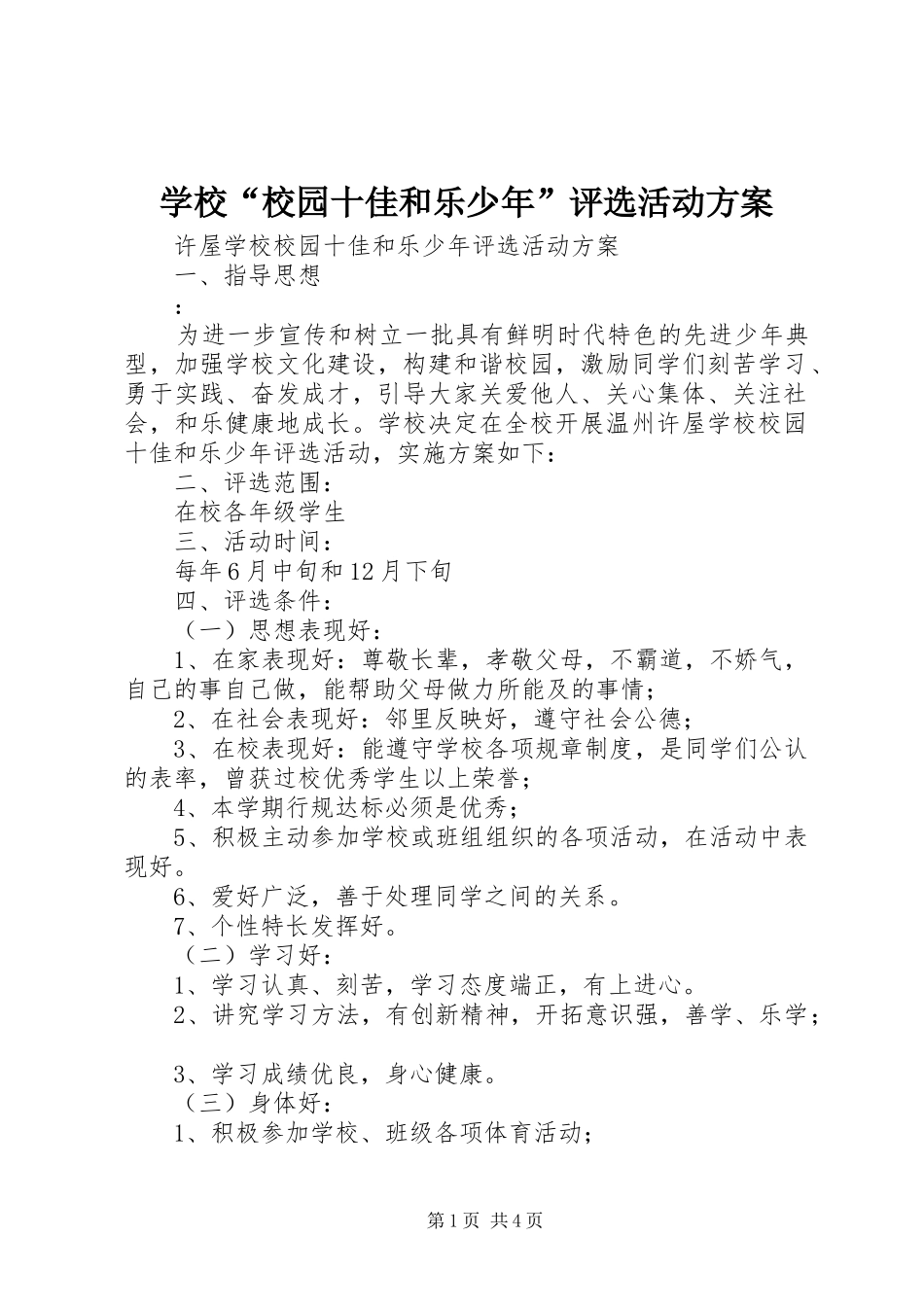 学校“校园十佳和乐少年”评选活动方案

许屋学校校园十佳和乐少年评选活动方案

一、指导思想

：

为进一步宣传和树立一批具有鲜明时代特色的先进少年典型，加强学校文化建设，构建和谐校园，激励同学们刻苦学习、勇于实践、奋发成才，引导大家关爱他人、关心集体、关注社会，和乐健康地成长。学校决定在全校开展温州许屋学校校园十佳和乐少年评选活动，实施方案如下：

二、评选范围：

在校各年级学生

三、活动时间：

每年6月中旬和12月下旬

四、评选条件：

（一）思想表现好：

1、在家表现好：尊敬长辈，孝敬父母，不霸道，不娇气，自己的事自己做，能帮助父母做力所能及的事情；

2、在社会表现好：邻里反映好，遵守社会公德；

3、在校表现好：能遵守学校各项规章制度，是同学们公认的表率，曾获过校优秀学生以上荣誉；

4、本学期行规达标必须是优秀；

5、积极主动参加学校或班组组织的各项活动，在活动中表现好。

6、爱好广泛，善于处理同学之间的关系。

7、个性特长发挥好。

（二）学习好：

1、学习认真、刻苦，学习态度端正，有上进心。

2、讲究学习方法，有创新精神，开拓意识强，善学、乐学；

3、学习成绩优良，身心健康。

（三）身体好：

1、积极参加学校、班级各项体育活动；

第1页 共4页